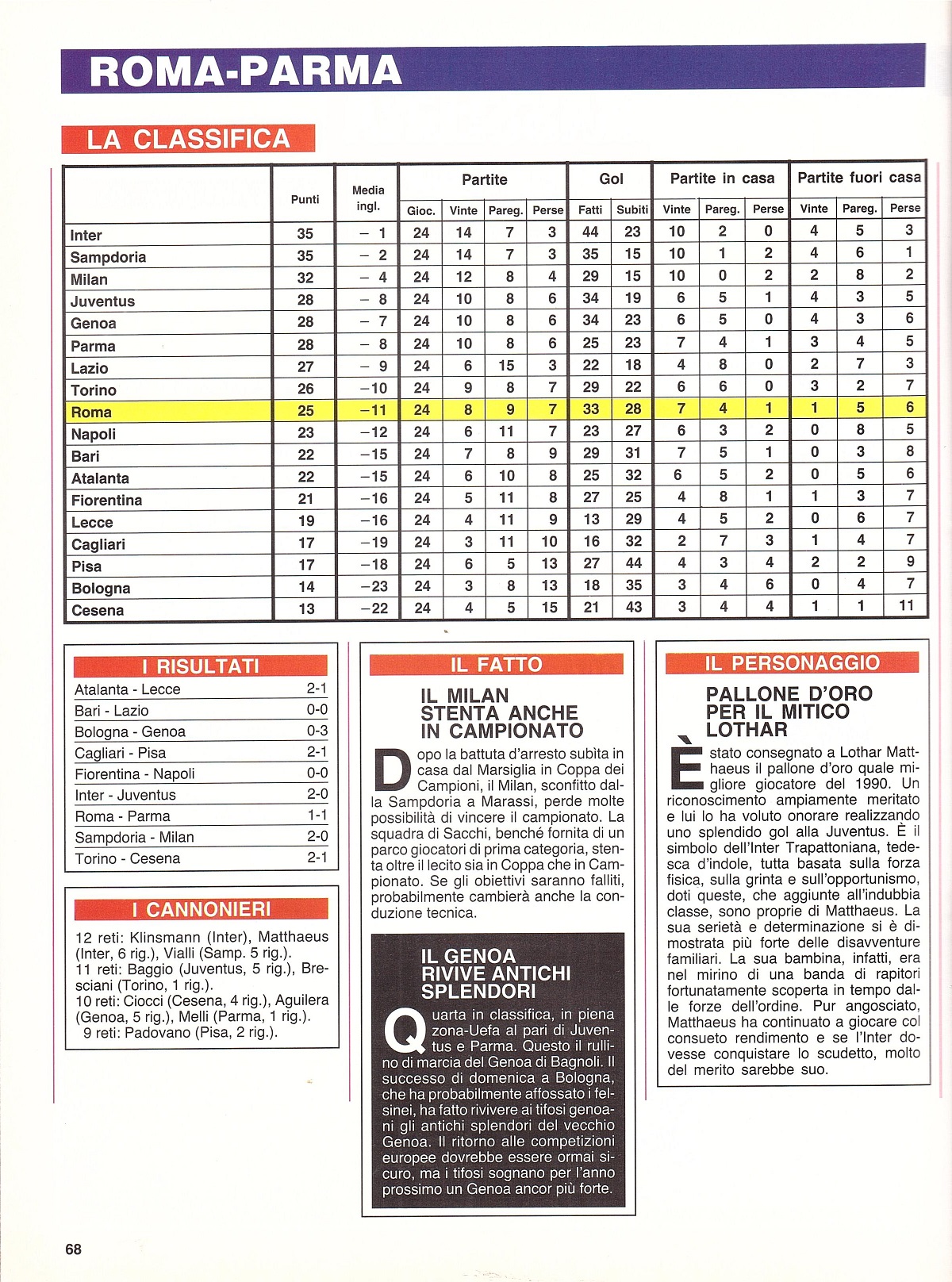 ROMA-PARMA

LA CLASSIFICA

| | Punti | Media ingl. | Partite Gioc. | Partite Vinte | Partite Pareg. | Partite Perse | Gol Fatti | Gol Subiti | Partite in casa Vinte | Partite in casa Pareg. | Partite in casa Perse | Partite fuori casa Vinte | Partite fuori casa Pareg. | Partite fuori casa Perse |
|---|---|---|---|---|---|---|---|---|---|---|---|---|---|---|
| Inter | 35 | – 1 | 24 | 14 | 7 | 3 | 44 | 23 | 10 | 2 | 0 | 4 | 5 | 3 |
| Sampdoria | 35 | – 2 | 24 | 14 | 7 | 3 | 35 | 15 | 10 | 1 | 2 | 4 | 6 | 1 |
| Milan | 32 | – 4 | 24 | 12 | 8 | 4 | 29 | 15 | 10 | 0 | 2 | 2 | 8 | 2 |
| Juventus | 28 | – 8 | 24 | 10 | 8 | 6 | 34 | 19 | 6 | 5 | 1 | 4 | 3 | 5 |
| Genoa | 28 | – 7 | 24 | 10 | 8 | 6 | 34 | 23 | 6 | 5 | 0 | 4 | 3 | 6 |
| Parma | 28 | – 8 | 24 | 10 | 8 | 6 | 25 | 23 | 7 | 4 | 1 | 3 | 4 | 5 |
| Lazio | 27 | – 9 | 24 | 6 | 15 | 3 | 22 | 18 | 4 | 8 | 0 | 2 | 7 | 3 |
| Torino | 26 | –10 | 24 | 9 | 8 | 7 | 29 | 22 | 6 | 6 | 0 | 3 | 2 | 7 |
| Roma | 25 | –11 | 24 | 8 | 9 | 7 | 33 | 28 | 7 | 4 | 1 | 1 | 5 | 6 |
| Napoli | 23 | –12 | 24 | 6 | 11 | 7 | 23 | 27 | 6 | 3 | 2 | 0 | 8 | 5 |
| Bari | 22 | –15 | 24 | 7 | 8 | 9 | 29 | 31 | 7 | 5 | 1 | 0 | 3 | 8 |
| Atalanta | 22 | –15 | 24 | 6 | 10 | 8 | 25 | 32 | 6 | 5 | 2 | 0 | 5 | 6 |
| Fiorentina | 21 | –16 | 24 | 5 | 11 | 8 | 27 | 25 | 4 | 8 | 1 | 1 | 3 | 7 |
| Lecce | 19 | –16 | 24 | 4 | 11 | 9 | 13 | 29 | 4 | 5 | 2 | 0 | 6 | 7 |
| Cagliari | 17 | –19 | 24 | 3 | 11 | 10 | 16 | 32 | 2 | 7 | 3 | 1 | 4 | 7 |
| Pisa | 17 | –18 | 24 | 6 | 5 | 13 | 27 | 44 | 4 | 3 | 4 | 2 | 2 | 9 |
| Bologna | 14 | –23 | 24 | 3 | 8 | 13 | 18 | 35 | 3 | 4 | 6 | 0 | 4 | 7 |
| Cesena | 13 | –22 | 24 | 4 | 5 | 15 | 21 | 43 | 3 | 4 | 4 | 1 | 1 | 11 |

I RISULTATI

| | |
|---|---|
| Atalanta - Lecce | 2-1 |
| Bari - Lazio | 0-0 |
| Bologna - Genoa | 0-3 |
| Cagliari - Pisa | 2-1 |
| Fiorentina - Napoli | 0-0 |
| Inter - Juventus | 2-0 |
| Roma - Parma | 1-1 |
| Sampdoria - Milan | 2-0 |
| Torino - Cesena | 2-1 |

I CANNONIERI

12 reti: Klinsmann (Inter), Matthaeus (Inter, 6 rig.), Vialli (Samp. 5 rig.).
11 reti: Baggio (Juventus, 5 rig.), Bresciani (Torino, 1 rig.).
10 reti: Ciocci (Cesena, 4 rig.), Aguilera (Genoa, 5 rig.), Melli (Parma, 1 rig.).
9 reti: Padovano (Pisa, 2 rig.).

IL FATTO

IL MILAN STENTA ANCHE IN CAMPIONATO

Dopo la battuta d'arresto subìta in casa dal Marsiglia in Coppa dei Campioni, il Milan, sconfitto dalla Sampdoria a Marassi, perde molte possibilità di vincere il campionato. La squadra di Sacchi, benché fornita di un parco giocatori di prima categoria, stenta oltre il lecito sia in Coppa che in Campionato. Se gli obiettivi saranno falliti, probabilmente cambierà anche la conduzione tecnica.

IL GENOA RIVIVE ANTICHI SPLENDORI

Quarta in classifica, in piena zona-Uefa al pari di Juventus e Parma. Questo il rullino di marcia del Genoa di Bagnoli. Il successo di domenica a Bologna, che ha probabilmente affossato i felsinei, ha fatto rivivere ai tifosi genoani gli antichi splendori del vecchio Genoa. Il ritorno alle competizioni europee dovrebbe essere ormai sicuro, ma i tifosi sognano per l'anno prossimo un Genoa ancor più forte.

IL PERSONAGGIO

PALLONE D'ORO PER IL MITICO LOTHAR

È stato consegnato a Lothar Matthaeus il pallone d'oro quale migliore giocatore del 1990. Un riconoscimento ampiamente meritato e lui lo ha voluto onorare realizzando uno splendido gol alla Juventus. È il simbolo dell'Inter Trapattoniana, tedesca d'indole, tutta basata sulla forza fisica, sulla grinta e sull'opportunismo, doti queste, che aggiunte all'indubbia classe, sono proprie di Matthaeus. La sua serietà e determinazione si è dimostrata più forte delle disavventure familiari. La sua bambina, infatti, era nel mirino di una banda di rapitori fortunatamente scoperta in tempo dalle forze dell'ordine. Pur angosciato, Matthaeus ha continuato a giocare col consueto rendimento e se l'Inter dovesse conquistare lo scudetto, molto del merito sarebbe suo.

68